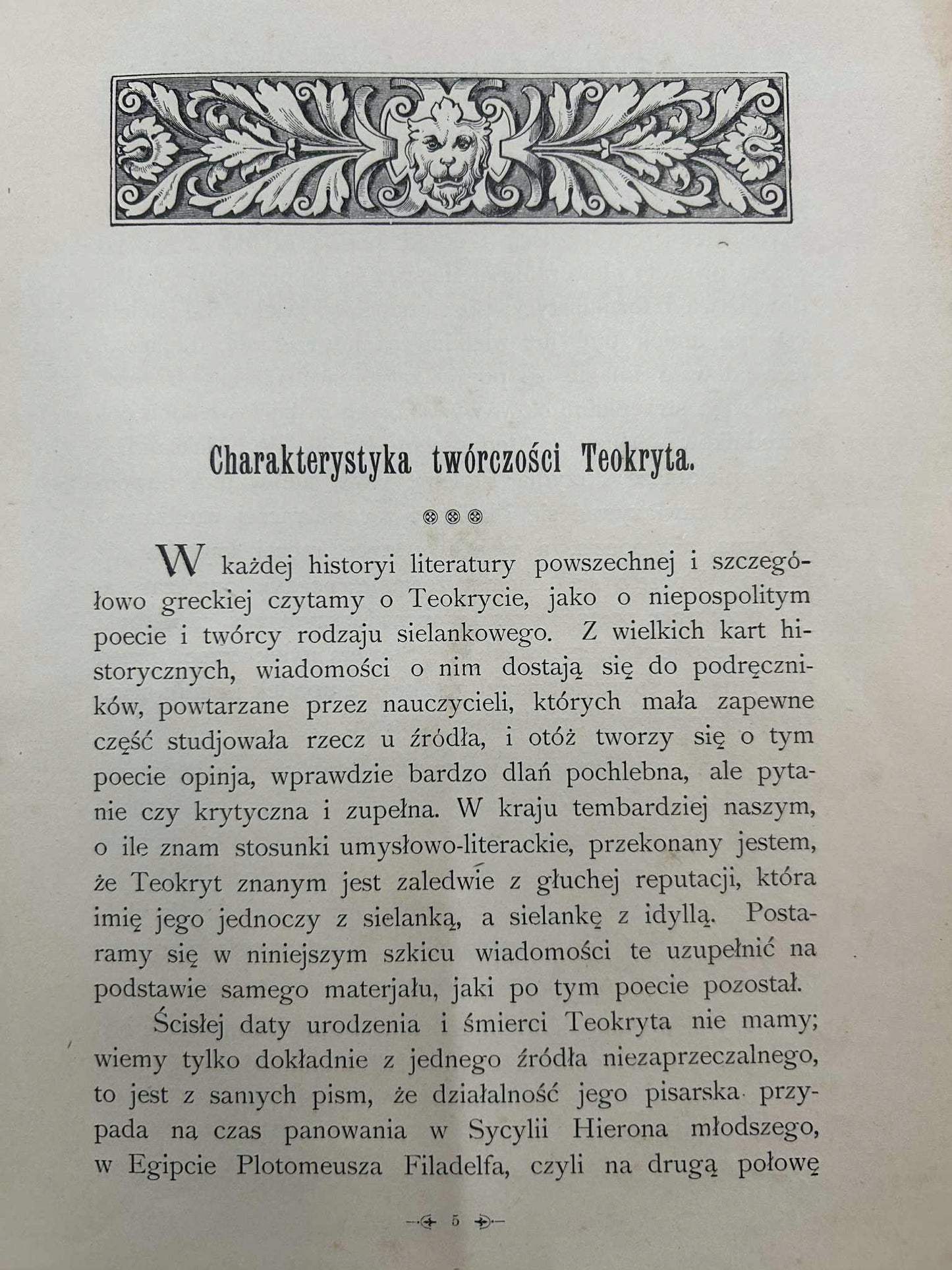 Charakterystyka twórczości Teokryta.

W każdej historyi literatury powszechnej i szczegółowo greckiej czytamy o Teokrycie, jako o niepospolitym poecie i twórcy rodzaju sielankowego. Z wielkich kart historycznych, wiadomości o nim dostają się do podręczników, powtarzane przez nauczycieli, których mała zapewne część studjowała rzecz u źródła, i otóż tworzy się o tym poecie opinja, wprawdzie bardzo dlań pochlebna, ale pytanie czy krytyczna i zupełna. W kraju tembardziej naszym, o ile znam stosunki umysłowo-literackie, przekonany jestem, że Teokryt znanym jest zaledwie z głuchej reputacji, która imię jego jednoczy z sielanką, a sielankę z idyllą. Postaramy się w niniejszym szkicu wiadomości te uzupełnić na podstawie samego materjału, jaki po tym poecie pozostał.

Ścisłej daty urodzenia i śmierci Teokryta nie mamy; wiemy tylko dokładnie z jednego źródła niezaprzeczalnego, to jest z samych pism, że działalność jego pisarska przypada na czas panowania w Sycylii Hierona młodszego, w Egipcie Plotomeusza Filadelfa, czyli na drugą połowę

5